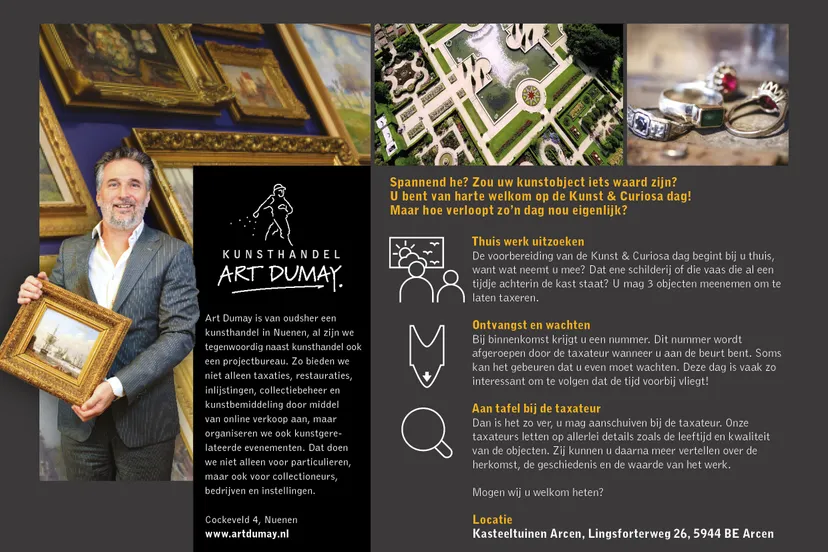 KUNSTHANDEL
ART DUMAY.

Art Dumay is van oudsher een kunsthandel in Nuenen, al zijn we tegenwoordig naast kunsthandel ook een projectbureau. Zo bieden we niet alleen taxaties, restauraties, inlijstingen, collectiebeheer en kunstbemiddeling door middel van online verkoop aan, maar organiseren we ook kunstgerelateerde evenementen. Dat doen we niet alleen voor particulieren, maar ook voor collectioneurs, bedrijven en instellingen.

Cockeveld 4, Nuenen
www.artdumay.nl

Spannend he? Zou uw kunstobject iets waard zijn? U bent van harte welkom op de Kunst & Curiosa dag! Maar hoe verloopt zo'n dag nou eigenlijk?

Thuis werk uitzoeken
De voorbereiding van de Kunst & Curiosa dag begint bij u thuis, want wat neemt u mee? Dat ene schilderij of die vaas die al een tijdje achterin de kast staat? U mag 3 objecten meenemen om te laten taxeren.

Ontvangst en wachten
Bij binnenkomst krijgt u een nummer. Dit nummer wordt afgeroepen door de taxateur wanneer u aan de beurt bent. Soms kan het gebeuren dat u even moet wachten. Deze dag is vaak zo interessant om te volgen dat de tijd voorbij vliegt!

Aan tafel bij de taxateur
Dan is het zo ver, u mag aanschuiven bij de taxateur. Onze taxateurs letten op allerlei details zoals de leeftijd en kwaliteit van de objecten. Zij kunnen u daarna meer vertellen over de herkomst, de geschiedenis en de waarde van het werk.

Mogen wij u welkom heten?

Locatie
Kasteeltuinen Arcen, Lingsforterweg 26, 5944 BE Arcen